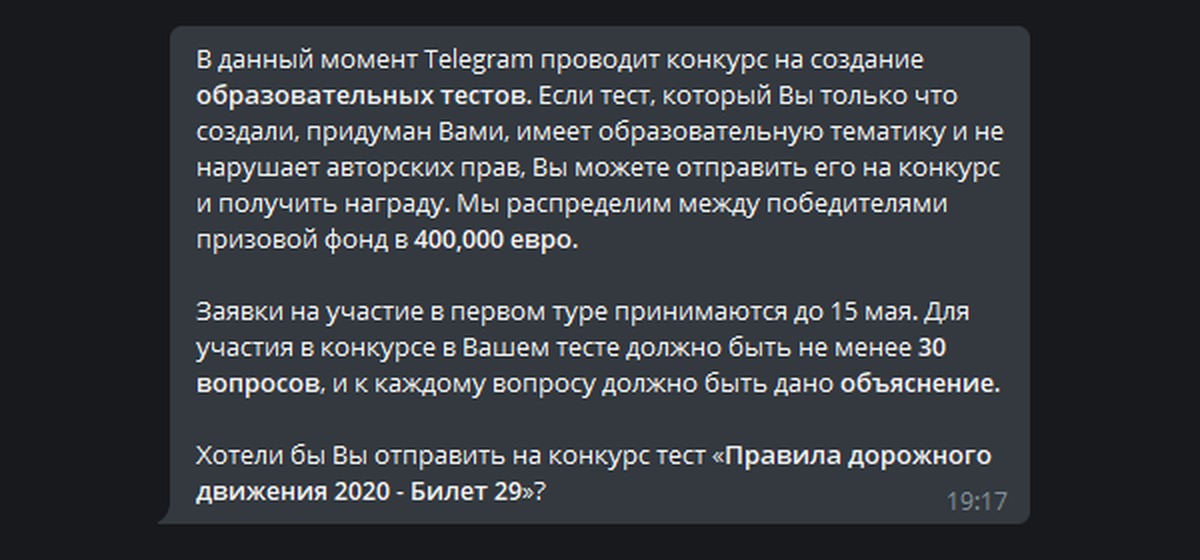 В данный момент Telegram проводит конкурс на создание образовательных тестов. Если тест, который Вы только что создали, придуман Вами, имеет образовательную тематику и не нарушает авторских прав, Вы можете отправить его на конкурс и получить награду. Мы распределим между победителями призовой фонд в 400,000 евро.

Заявки на участие в первом туре принимаются до 15 мая. Для участия в конкурсе в Вашем тесте должно быть не менее 30 вопросов, и к каждому вопросу должно быть дано объяснение.

Хотели бы Вы отправить на конкурс тест «Правила дорожного движения 2020 - Билет 29»?

19:17